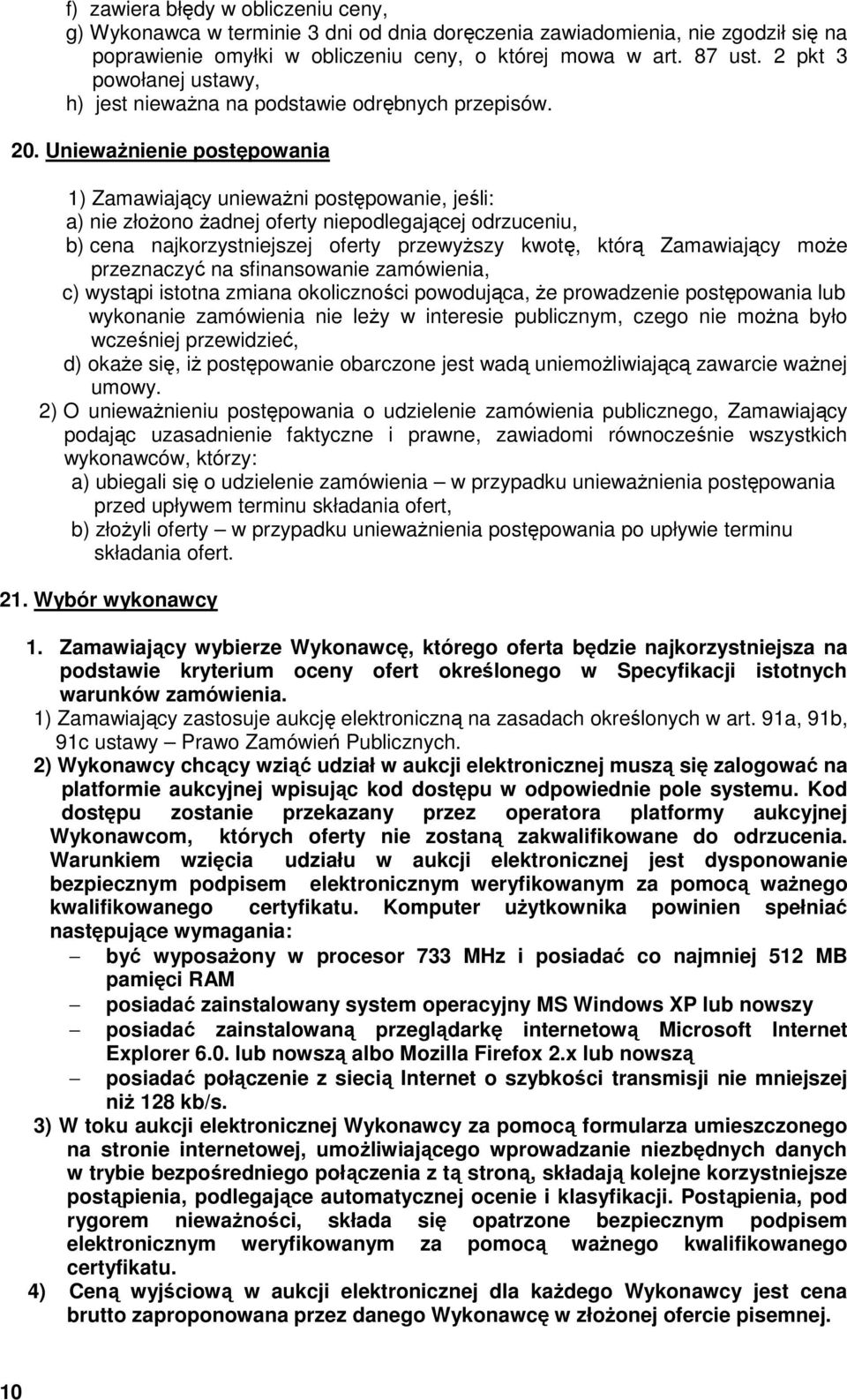 f) zawiera błędy w obliczeniu ceny,
g) Wykonawca w terminie 3 dni od dnia doręczenia zawiadomienia, nie zgodził się na poprawienie omyłki w obliczeniu ceny, o której mowa w art. 87 ust. 2 pkt 3 powołanej ustawy,
h) jest nieważna na podstawie odrębnych przepisów.

20. Unieważnienie postępowania

1) Zamawiający unieważni postępowanie, jeśli:
a) nie złożono żadnej oferty niepodlegającej odrzuceniu,
b) cena najkorzystniejszej oferty przewyższy kwotę, którą Zamawiający może przeznaczyć na sfinansowanie zamówienia,
c) wystąpi istotna zmiana okoliczności powodująca, że prowadzenie postępowania lub wykonanie zamówienia nie leży w interesie publicznym, czego nie można było wcześniej przewidzieć,
d) okaże się, iż postępowanie obarczone jest wadą uniemożliwiającą zawarcie ważnej umowy.
2) O unieważnieniu postępowania o udzielenie zamówienia publicznego, Zamawiający podając uzasadnienie faktyczne i prawne, zawiadomi równocześnie wszystkich wykonawców, którzy:
a) ubiegali się o udzielenie zamówienia – w przypadku unieważnienia postępowania przed upływem terminu składania ofert,
b) złożyli oferty – w przypadku unieważnienia postępowania po upływie terminu składania ofert.

21. Wybór wykonawcy

1. Zamawiający wybierze Wykonawcę, którego oferta będzie najkorzystniejsza na podstawie kryterium oceny ofert określonego w Specyfikacji istotnych warunków zamówienia.
1) Zamawiający zastosuje aukcję elektroniczną na zasadach określonych w art. 91a, 91b, 91c ustawy – Prawo Zamówień Publicznych.
2) Wykonawcy chcący wziąć udział w aukcji elektronicznej muszą się zalogować na platformie aukcyjnej wpisując kod dostępu w odpowiednie pole systemu. Kod dostępu zostanie przekazany przez operatora platformy aukcyjnej Wykonawcom, których oferty nie zostaną zakwalifikowane do odrzucenia. Warunkiem wzięcia udziału w aukcji elektronicznej jest dysponowanie bezpiecznym podpisem elektronicznym weryfikowanym za pomocą ważnego kwalifikowanego certyfikatu. Komputer użytkownika powinien spełniać następujące wymagania:
– być wyposażony w procesor 733 MHz i posiadać co najmniej 512 MB pamięci RAM
– posiadać zainstalowany system operacyjny MS Windows XP lub nowszy
– posiadać zainstalowaną przeglądarkę internetową Microsoft Internet Explorer 6.0. lub nowszą albo Mozilla Firefox 2.x lub nowszą
– posiadać połączenie z siecią Internet o szybkości transmisji nie mniejszej niż 128 kb/s.
3) W toku aukcji elektronicznej Wykonawcy za pomocą formularza umieszczonego na stronie internetowej, umożliwiającego wprowadzanie niezbędnych danych w trybie bezpośredniego połączenia z tą stroną, składają kolejne korzystniejsze postąpienia, podlegające automatycznej ocenie i klasyfikacji. Postąpienia, pod rygorem nieważności, składa się opatrzone bezpiecznym podpisem elektronicznym weryfikowanym za pomocą ważnego kwalifikowanego certyfikatu.
4) Ceną wyjściową w aukcji elektronicznej dla każdego Wykonawcy jest cena brutto zaproponowana przez danego Wykonawcę w złożonej ofercie pisemnej.

10